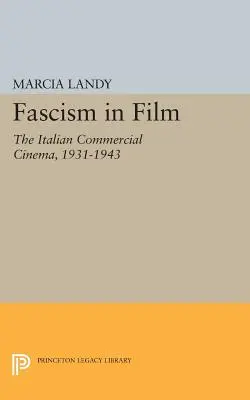 MARCIA LANDY

Fascism in Film

The Italian Commercial Cinema, 1931-1943

PRINCETON LEGACY LIBRARY